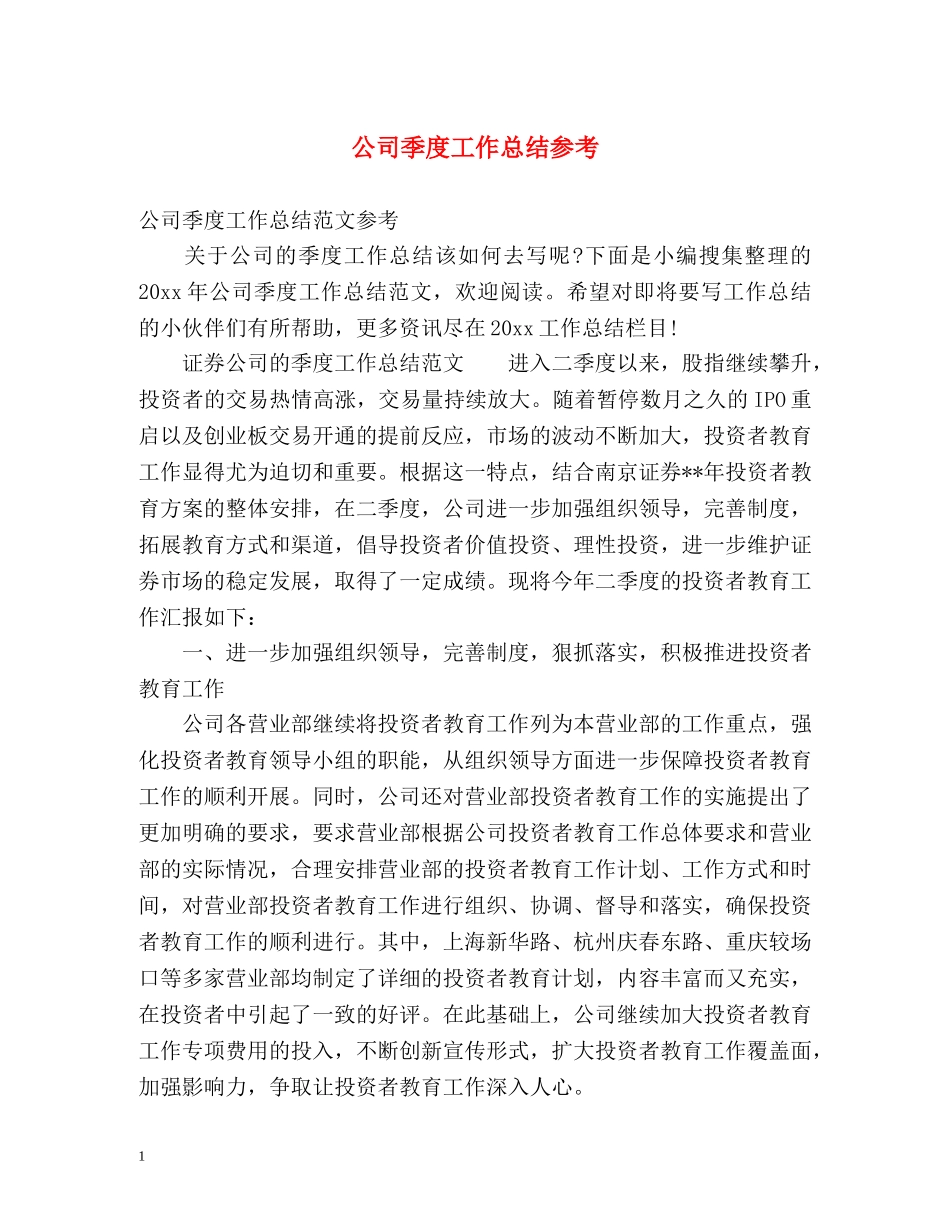 公司季度工作总结参考

公司季度工作总结范文参考

关于公司的季度工作总结该如何去写呢?下面是小编搜集整理的20xx年公司季度工作总结范文，欢迎阅读。希望对即将要写工作总结的小伙伴们有所帮助，更多资讯尽在20xx工作总结栏目!

证券公司的季度工作总结范文　　进入二季度以来，股指继续攀升，投资者的交易热情高涨，交易量持续放大。随着暂停数月之久的IPO重启以及创业板交易开通的提前反应，市场的波动不断加大，投资者教育工作显得尤为迫切和重要。根据这一特点，结合南京证券**年投资者教育方案的整体安排，在二季度，公司进一步加强组织领导，完善制度，拓展教育方式和渠道，倡导投资者价值投资、理性投资，进一步维护证券市场的稳定发展，取得了一定成绩。现将今年二季度的投资者教育工作汇报如下：

一、进一步加强组织领导，完善制度，狠抓落实，积极推进投资者教育工作

公司各营业部继续将投资者教育工作列为本营业部的工作重点，强化投资者教育领导小组的职能，从组织领导方面进一步保障投资者教育工作的顺利开展。同时，公司还对营业部投资者教育工作的实施提出了更加明确的要求，要求营业部根据公司投资者教育工作总体要求和营业部的实际情况，合理安排营业部的投资者教育工作计划、工作方式和时间，对营业部投资者教育工作进行组织、协调、督导和落实，确保投资者教育工作的顺利进行。其中，上海新华路、杭州庆春东路、重庆较场口等多家营业部均制定了详细的投资者教育计划，内容丰富而又充实，在投资者中引起了一致的好评。在此基础上，公司继续加大投资者教育工作专项费用的投入，不断创新宣传形式，扩大投资者教育工作覆盖面，加强影响力，争取让投资者教育工作深入人心。

1